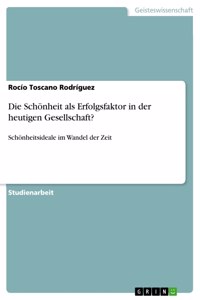 Geisteswissenschaft

Rocío Toscano Rodríguez

Die Schönheit als Erfolgsfaktor in der heutigen Gesellschaft?

Schönheitsideale im Wandel der Zeit

Studienarbeit

GRIN